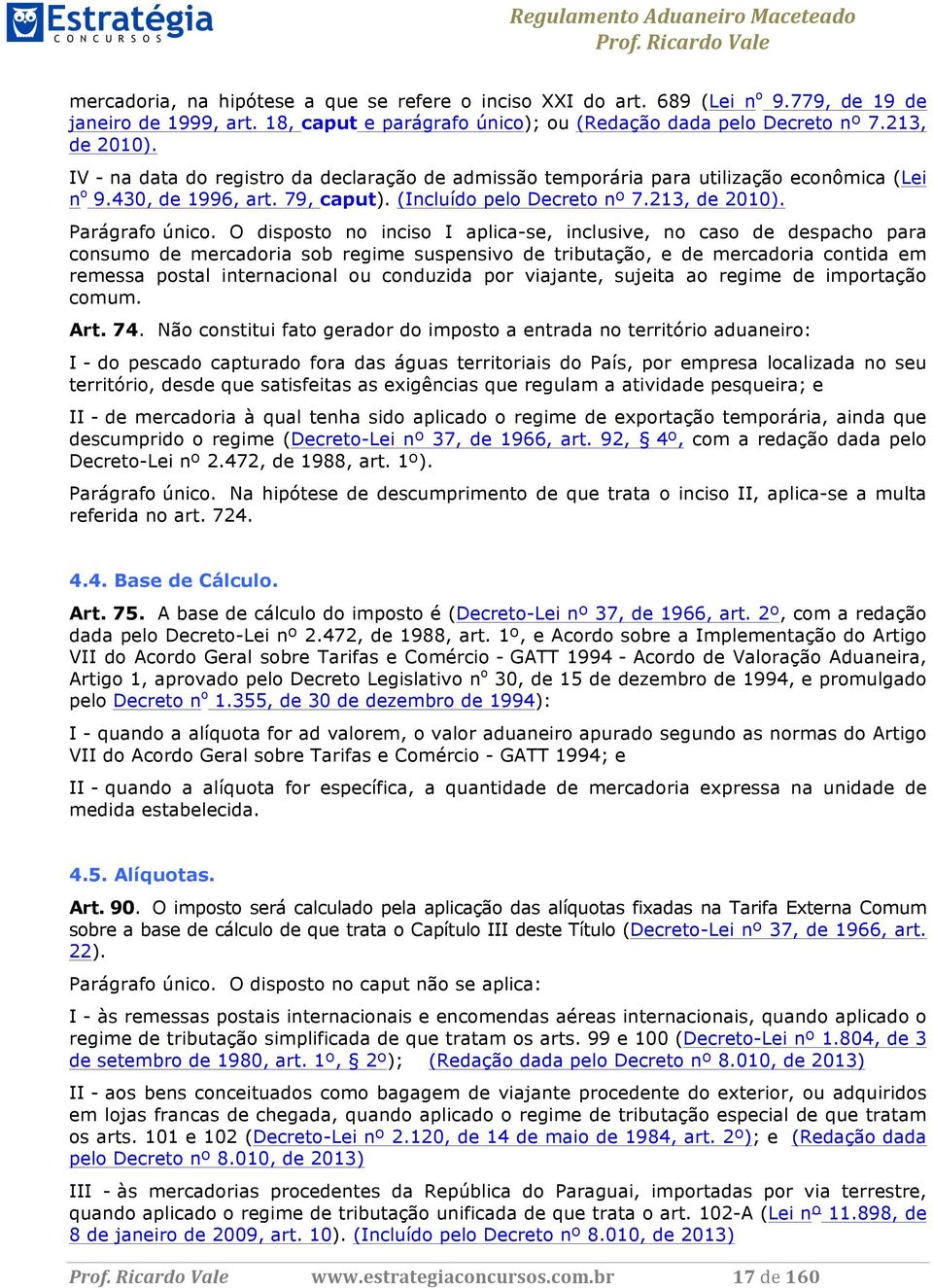 Estratégia
CONCURSOS

Regulamento Aduaneiro Maceteado
Prof. Ricardo Vale

mercadoria, na hipótese a que se refere o inciso XXI do art. 689 (Lei nº 9.779, de 19 de janeiro de 1999, art. 18, caput e parágrafo único); ou (Redação dada pelo Decreto nº 7.213, de 2010).

IV - na data do registro da declaração de admissão temporária para utilização econômica (Lei nº 9.430, de 1996, art. 79, caput). (Incluído pelo Decreto nº 7.213, de 2010).

Parágrafo único. O disposto no inciso I aplica-se, inclusive, no caso de despacho para consumo de mercadoria sob regime suspensivo de tributação, e de mercadoria contida em remessa postal internacional ou conduzida por viajante, sujeita ao regime de importação comum.

Art. 74. Não constitui fato gerador do imposto a entrada no território aduaneiro:

I - do pescado capturado fora das águas territoriais do País, por empresa localizada no seu território, desde que satisfeitas as exigências que regulam a atividade pesqueira; e

II - de mercadoria à qual tenha sido aplicado o regime de exportação temporária, ainda que descumprido o regime (Decreto-Lei nº 37, de 1966, art. 92, § 4º, com a redação dada pelo Decreto-Lei nº 2.472, de 1988, art. 1º).

Parágrafo único. Na hipótese de descumprimento de que trata o inciso II, aplica-se a multa referida no art. 724.

4.4. Base de Cálculo.

Art. 75. A base de cálculo do imposto é (Decreto-Lei nº 37, de 1966, art. 2º, com a redação dada pelo Decreto-Lei nº 2.472, de 1988, art. 1º, e Acordo sobre a Implementação do Artigo VII do Acordo Geral sobre Tarifas e Comércio - GATT 1994 - Acordo de Valoração Aduaneira, Artigo 1, aprovado pelo Decreto Legislativo nº 30, de 15 de dezembro de 1994, e promulgado pelo Decreto nº 1.355, de 30 de dezembro de 1994):

I - quando a alíquota for ad valorem, o valor aduaneiro apurado segundo as normas do Artigo VII do Acordo Geral sobre Tarifas e Comércio - GATT 1994; e

II - quando a alíquota for específica, a quantidade de mercadoria expressa na unidade de medida estabelecida.

4.5. Alíquotas.

Art. 90. O imposto será calculado pela aplicação das alíquotas fixadas na Tarifa Externa Comum sobre a base de cálculo de que trata o Capítulo III deste Título (Decreto-Lei nº 37, de 1966, art. 22).

Parágrafo único. O disposto no caput não se aplica:

I - às remessas postais internacionais e encomendas aéreas internacionais, quando aplicado o regime de tributação simplificada de que tratam os arts. 99 e 100 (Decreto-Lei nº 1.804, de 3 de setembro de 1980, art. 1º, § 2º); (Redação dada pelo Decreto nº 8.010, de 2013)

II - aos bens conceituados como bagagem de viajante procedente do exterior, ou adquiridos em lojas francas de chegada, quando aplicado o regime de tributação especial de que tratam os arts. 101 e 102 (Decreto-Lei nº 2.120, de 14 de maio de 1984, art. 2º); e (Redação dada pelo Decreto nº 8.010, de 2013)

III - às mercadorias procedentes da República do Paraguai, importadas por via terrestre, quando aplicado o regime de tributação unificada de que trata o art. 102-A (Lei nº 11.898, de 8 de janeiro de 2009, art. 10). (Incluído pelo Decreto nº 8.010, de 2013)

Prof. Ricardo Vale www.estrategiaconcursos.com.br 17 de 160